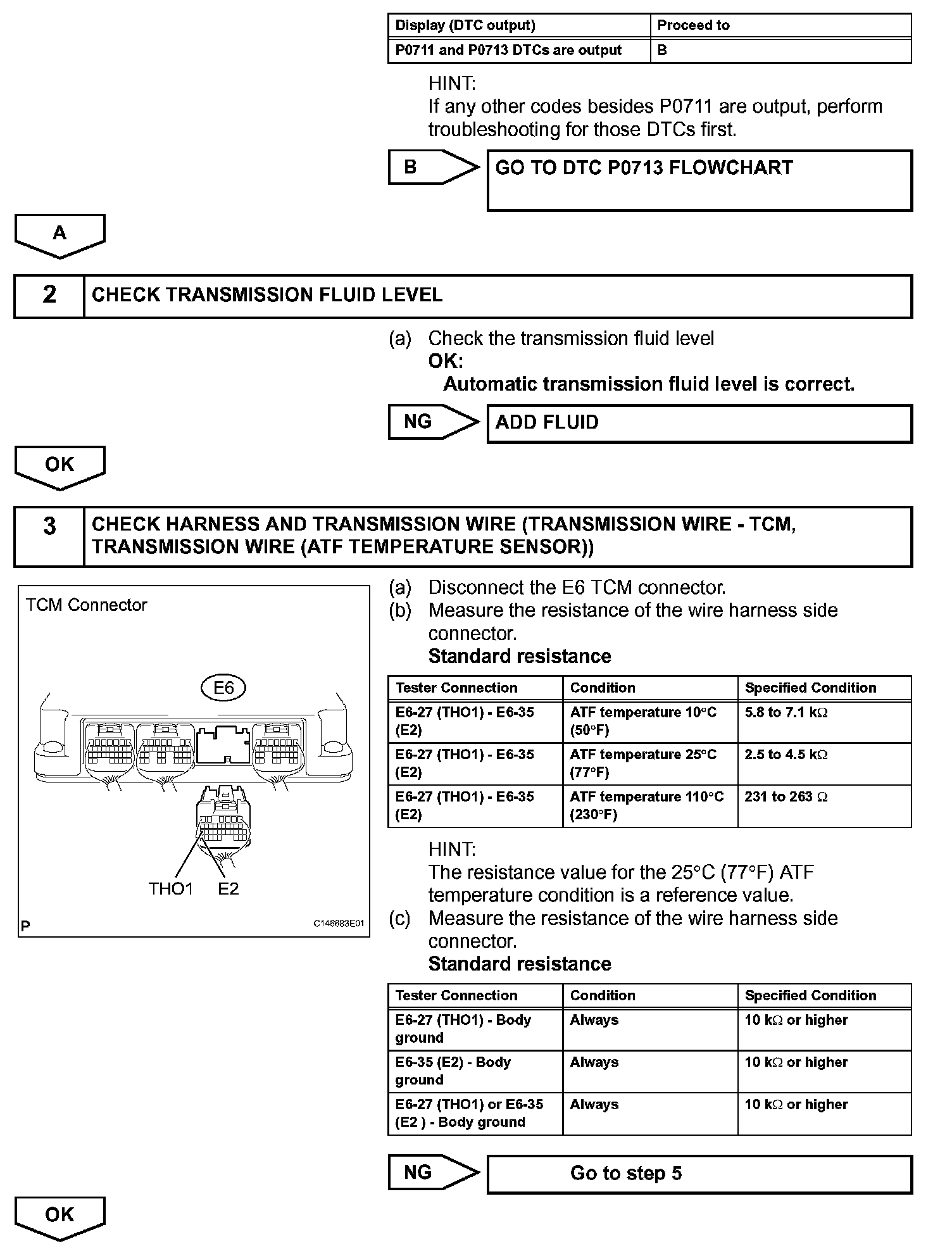 | Display (DTC output) | Proceed to |
|---|---|
| P0711 and P0713 DTCs are output | B |

HINT:
If any other codes besides P0711 are output, perform troubleshooting for those DTCs first.

B

GO TO DTC P0713 FLOWCHART

A

2 CHECK TRANSMISSION FLUID LEVEL

(a) Check the transmission fluid level
OK:
Automatic transmission fluid level is correct.

NG

ADD FLUID

OK

3 CHECK HARNESS AND TRANSMISSION WIRE (TRANSMISSION WIRE - TCM, TRANSMISSION WIRE (ATF TEMPERATURE SENSOR))

TCM Connector

E6

THO1 E2

P C146683E01

(a) Disconnect the E6 TCM connector.
(b) Measure the resistance of the wire harness side connector.
Standard resistance

| Tester Connection | Condition | Specified Condition |
|---|---|---|
| E6-27 (THO1) - E6-35 (E2) | ATF temperature 10°C (50°F) | 5.8 to 7.1 kΩ |
| E6-27 (THO1) - E6-35 (E2) | ATF temperature 25°C (77°F) | 2.5 to 4.5 kΩ |
| E6-27 (THO1) - E6-35 (E2) | ATF temperature 110°C (230°F) | 231 to 263 Ω |

HINT:
The resistance value for the 25°C (77°F) ATF temperature condition is a reference value.
(c) Measure the resistance of the wire harness side connector.
Standard resistance

| Tester Connection | Condition | Specified Condition |
|---|---|---|
| E6-27 (THO1) - Body ground | Always | 10 kΩ or higher |
| E6-35 (E2) - Body ground | Always | 10 kΩ or higher |
| E6-27 (THO1) or E6-35 (E2 ) - Body ground | Always | 10 kΩ or higher |

NG

Go to step 5

OK